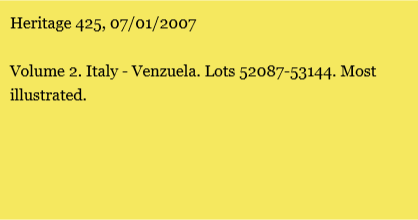 Heritage 425, 07/01/2007

Volume 2. Italy - Venzuela. Lots 52087-53144. Most illustrated.